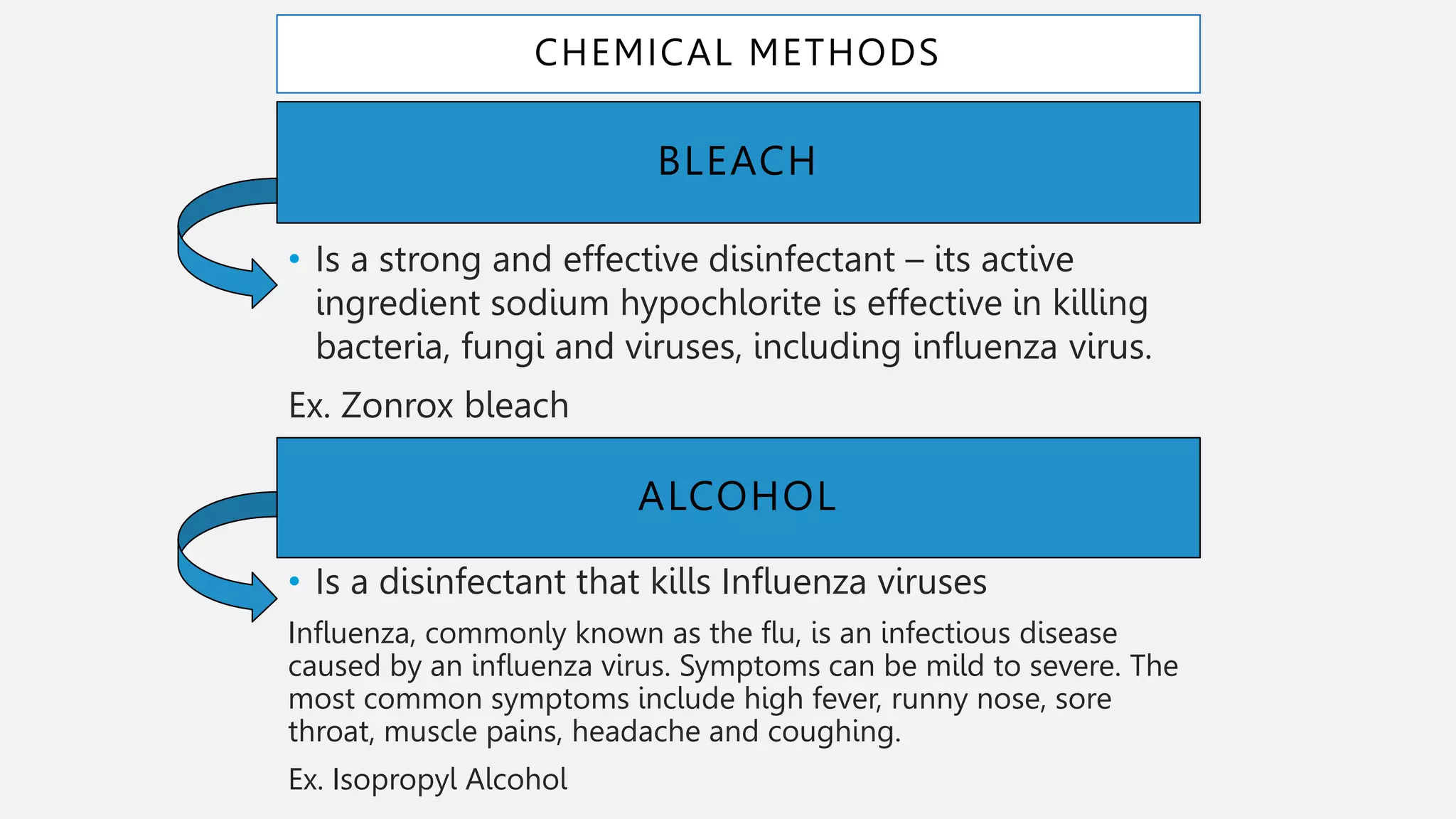 CHEMICAL METHODS

BLEACH

• Is a strong and effective disinfectant – its active ingredient sodium hypochlorite is effective in killing bacteria, fungi and viruses, including influenza virus.

Ex. Zonrox bleach

ALCOHOL

• Is a disinfectant that kills Influenza viruses

Influenza, commonly known as the flu, is an infectious disease caused by an influenza virus. Symptoms can be mild to severe. The most common symptoms include high fever, runny nose, sore throat, muscle pains, headache and coughing.

Ex. Isopropyl Alcohol